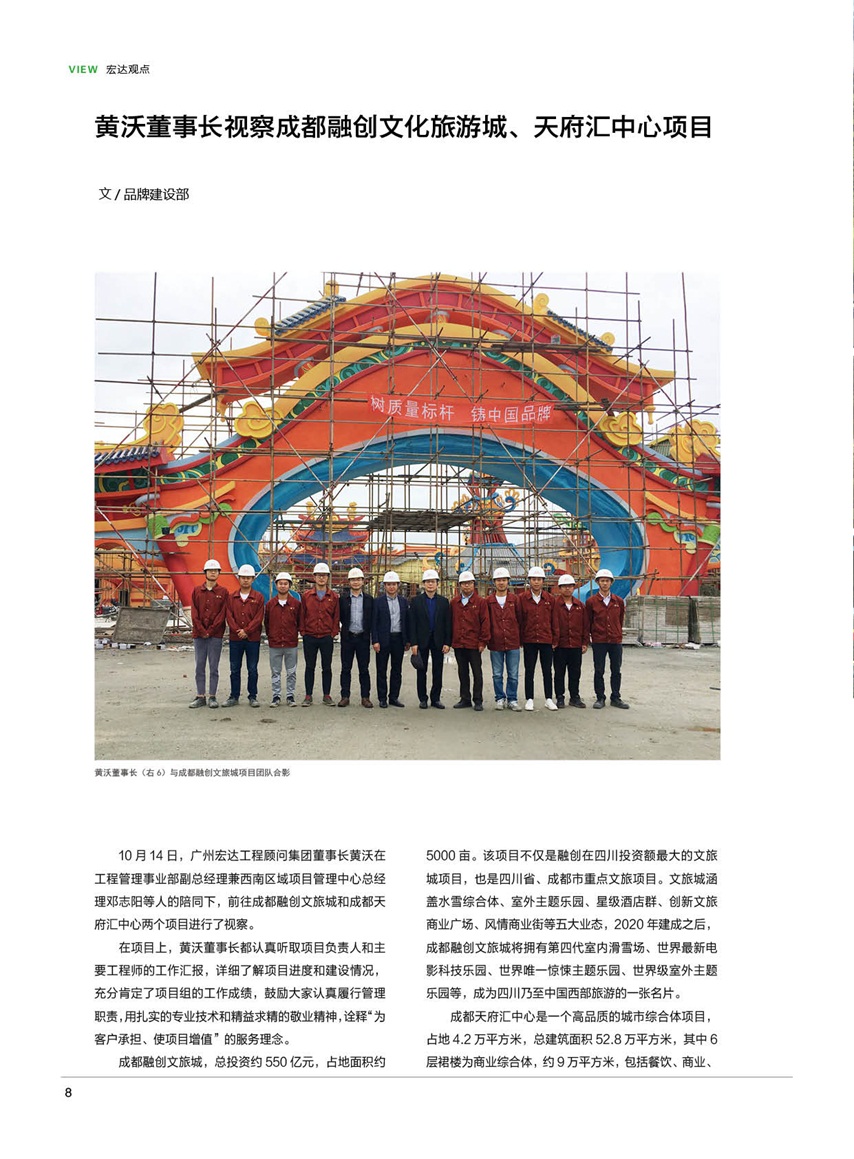 VIEW 宏达观点

黄沃董事长视察成都融创文化旅游城、天府汇中心项目

文 / 品牌建设部

树质量标杆 铸中国品牌

黄沃董事长（右 6）与成都融创文旅城项目团队合影

10 月 14 日，广州宏达工程顾问集团董事长黄沃在工程管理事业部副总经理兼西南区域项目管理中心总经理邓志阳等人的陪同下，前往成都融创文旅城和成都天府汇中心两个项目进行了视察。

在项目上，黄沃董事长都认真听取项目负责人和主要工程师的工作汇报，详细了解项目进度和建设情况，充分肯定了项目组的工作成绩，鼓励大家认真履行管理职责，用扎实的专业技术和精益求精的敬业精神，诠释“为客户承担、使项目增值”的服务理念。

成都融创文旅城，总投资约 550 亿元，占地面积约 5000 亩。该项目不仅是融创在四川投资额最大的文旅城项目，也是四川省、成都市重点文旅项目。文旅城涵盖水雪综合体、室外主题乐园、星级酒店群、创新文旅商业广场、风情商业街等五大业态，2020 年建成之后，成都融创文旅城将拥有第四代室内滑雪场、世界最新电影科技乐园、世界唯一惊悚主题乐园、世界级室外主题乐园等，成为四川乃至中国西部旅游的一张名片。

成都天府汇中心是一个高品质的城市综合体项目，占地 4.2 万平方米，总建筑面积 52.8 万平方米，其中 6 层裙楼为商业综合体，约 9 万平方米，包括餐饮、商业、

8